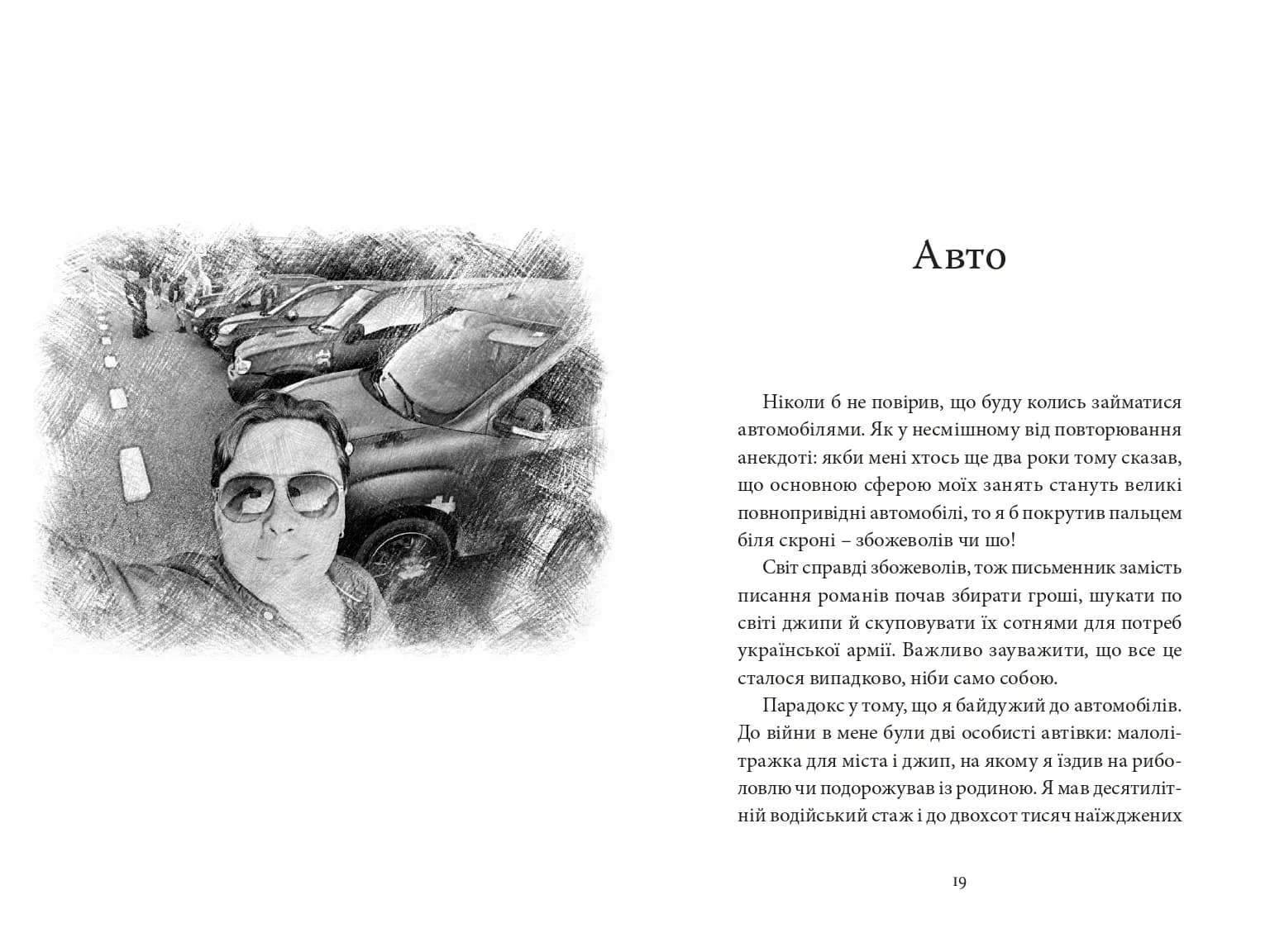 Авто

Ніколи б не повірив, що буду колись займатися автомобілями. Як у несмішному від повторювання анекдоті: якби мені хтось ще два роки тому сказав, що основною сферою моїх занять стануть великі повнопривідні автомобілі, то я б покрутив пальцем біля скроні – збожеволів чи шо!

Світ справді збожеволів, тож письменник замість писання романів почав збирати гроші, шукати по світі джипи й скуповувати їх сотнями для потреб української армії. Важливо зауважити, що все це сталося випадково, ніби само собою.

Парадокс у тому, що я байдужий до автомобілів. До війни в мене були дві особисті автівки: малолітражка для міста і джип, на якому я їздив на риболовлю чи подорожував із родиною. Я мав десятилітній водійський стаж і до двохсот тисяч наїжджених

19